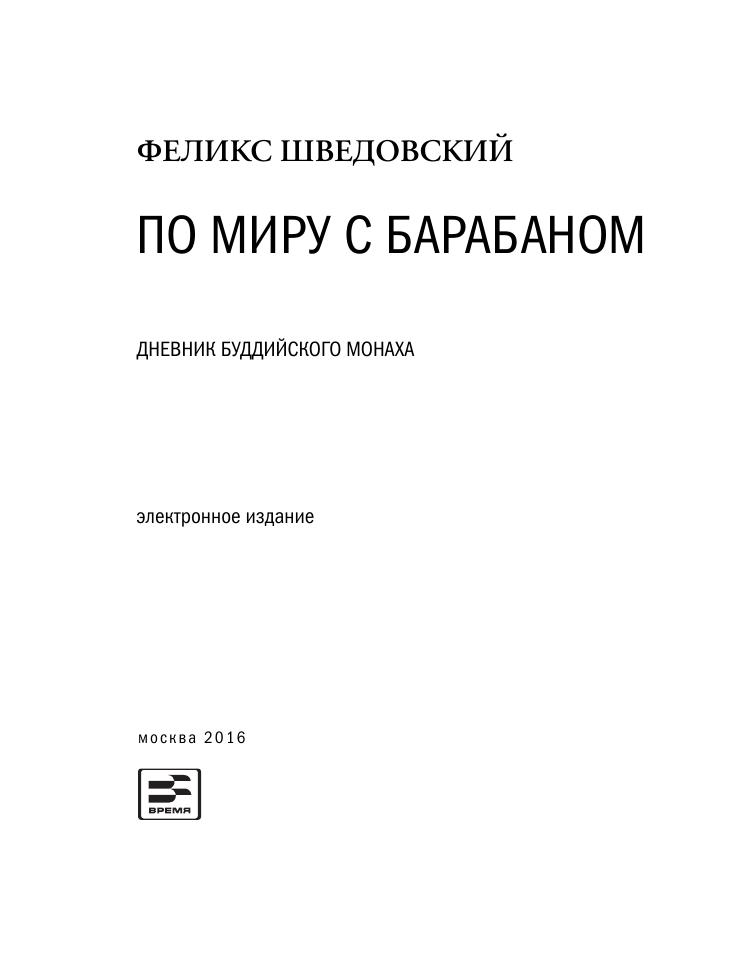 ФЕЛИКС ШВЕДОВСКИЙ

ПО МИРУ С БАРАБАНОМ

ДНЕВНИК БУДДИЙСКОГО МОНАХА

электронное издание

москва 2016

ВРЕМЯ